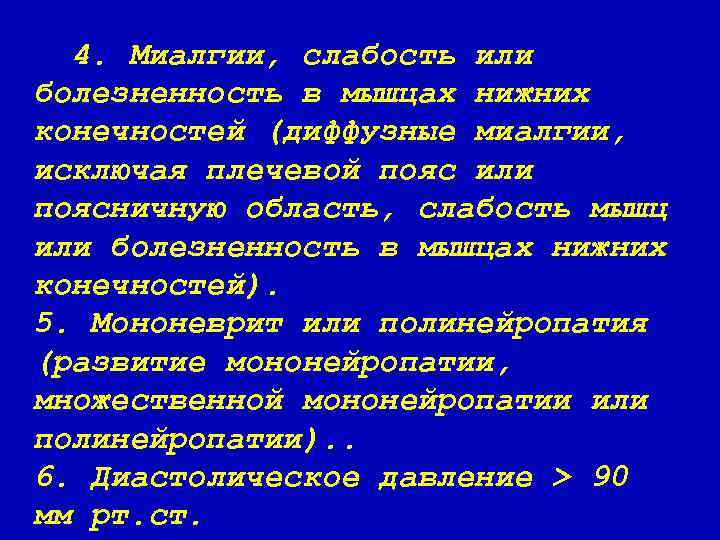 4. Миалгии, слабость или болезненность в мышцах нижних конечностей (диффузные миалгии, исключая плечевой пояс или поясничную область, слабость мышц или болезненность в мышцах нижних конечностей).
5. Мононеврит или полинейропатия (развитие мононейропатии, множественной мононейропатии или полинейропатии)..
6. Диастолическое давление > 90 мм рт.ст.